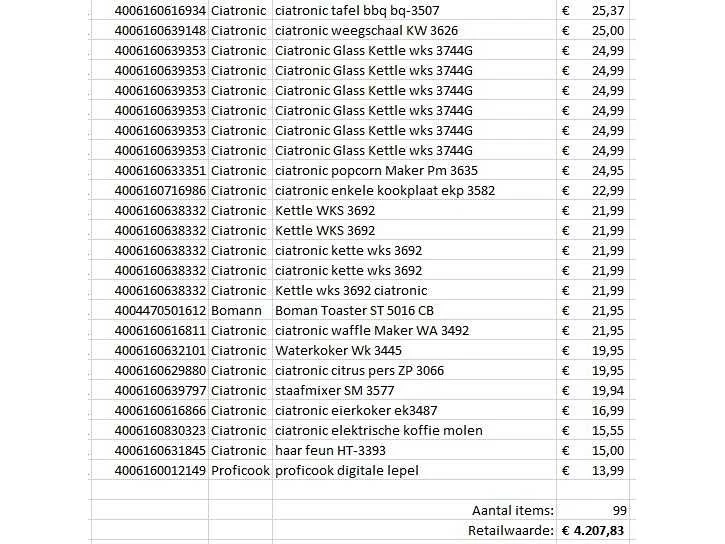 | | | | |
|---|---|---|---|
| 4006160616934 | Ciatronic | ciatronic tafel bbq bq-3507 | € 25,37 |
| 4006160639148 | Ciatronic | ciatronic weegschaal KW 3626 | € 25,00 |
| 4006160639353 | Ciatronic | Ciatronic Glass Kettle wks 3744G | € 24,99 |
| 4006160639353 | Ciatronic | Ciatronic Glass Kettle wks 3744G | € 24,99 |
| 4006160639353 | Ciatronic | Ciatronic Glass Kettle wks 3744G | € 24,99 |
| 4006160639353 | Ciatronic | Ciatronic Glass Kettle wks 3744G | € 24,99 |
| 4006160639353 | Ciatronic | Ciatronic Glass Kettle wks 3744G | € 24,99 |
| 4006160639353 | Ciatronic | Ciatronic Glass Kettle wks 3744G | € 24,99 |
| 4006160633351 | Ciatronic | ciatronic popcorn Maker Pm 3635 | € 24,95 |
| 4006160716986 | Ciatronic | ciatronic enkele kookplaat ekp 3582 | € 22,99 |
| 4006160638332 | Ciatronic | Kettle WKS 3692 | € 21,99 |
| 4006160638332 | Ciatronic | Kettle WKS 3692 | € 21,99 |
| 4006160638332 | Ciatronic | ciatronic kette wks 3692 | € 21,99 |
| 4006160638332 | Ciatronic | ciatronic kette wks 3692 | € 21,99 |
| 4006160638332 | Ciatronic | Kettle wks 3692 ciatronic | € 21,99 |
| 4004470501612 | Bomann | Boman Toaster ST 5016 CB | € 21,95 |
| 4006160616811 | Ciatronic | ciatronic waffle Maker WA 3492 | € 21,95 |
| 4006160632101 | Ciatronic | Waterkoker Wk 3445 | € 19,95 |
| 4006160629880 | Ciatronic | ciatronic citrus pers ZP 3066 | € 19,95 |
| 4006160639797 | Ciatronic | staafmixer SM 3577 | € 19,94 |
| 4006160616866 | Ciatronic | ciatronic eierkoker ek3487 | € 16,99 |
| 4006160830323 | Ciatronic | ciatronic elektrische koffie molen | € 15,55 |
| 4006160631845 | Ciatronic | haar feun HT-3393 | € 15,00 |
| 4006160012149 | Proficook | proficook digitale lepel | € 13,99 |
| | | | |
| | | Aantal items: | 99 |
| | | Retailwaarde: | € 4.207,83 |